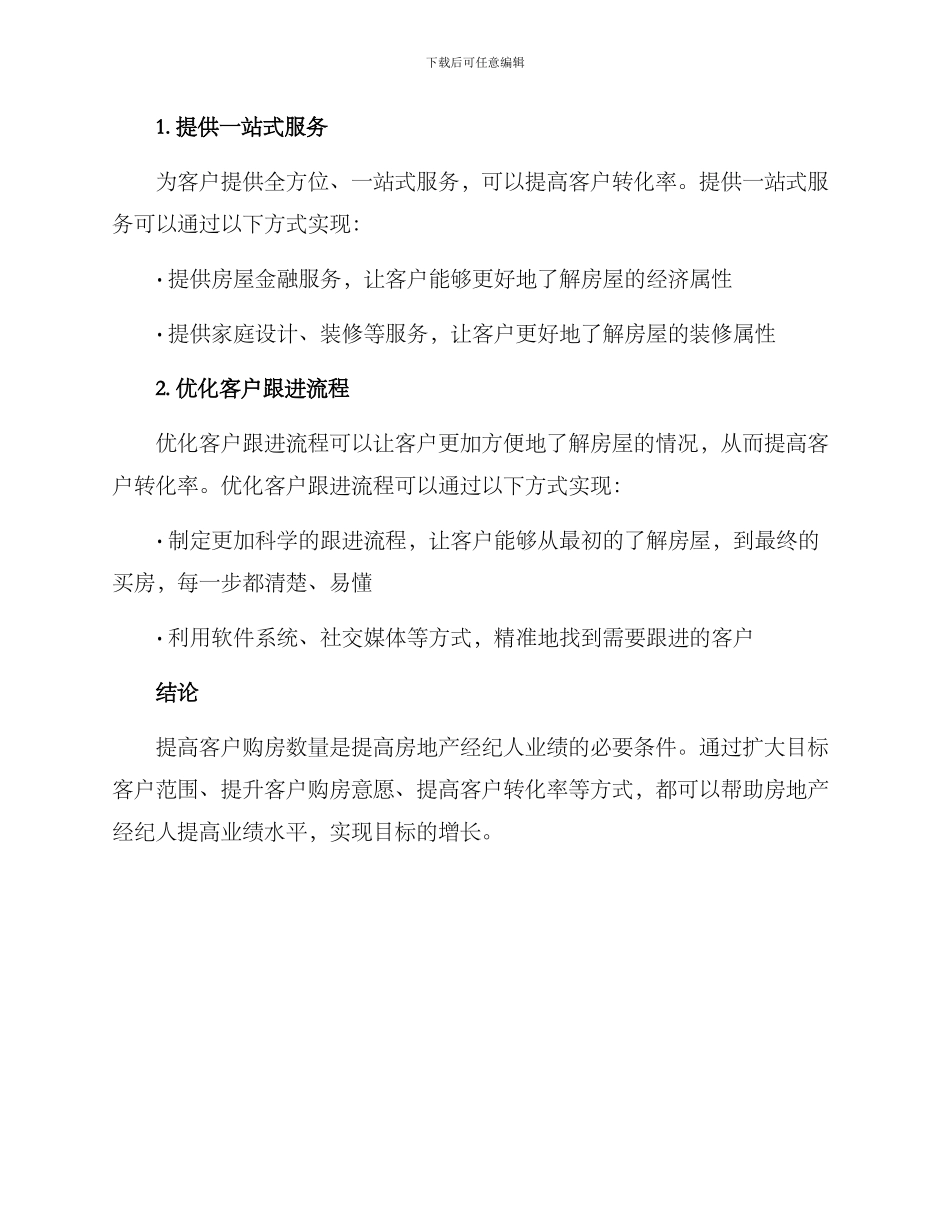 下载后可任意编辑

1. 提供一站式服务

为客户提供全方位、一站式服务，可以提高客户转化率。提供一站式服务可以通过以下方式实现：

· 提供房屋金融服务，让客户能够更好地了解房屋的经济属性

· 提供家庭设计、装修等服务，让客户更好地了解房屋的装修属性

2. 优化客户跟进流程

优化客户跟进流程可以让客户更加方便地了解房屋的情况，从而提高客户转化率。优化客户跟进流程可以通过以下方式实现：

· 制定更加科学的跟进流程，让客户能够从最初的了解房屋，到最终的买房，每一步都清楚、易懂

· 利用软件系统、社交媒体等方式，精准地找到需要跟进的客户

结论

提高客户购房数量是提高房地产经纪人业绩的必要条件。通过扩大目标客户范围、提升客户购房意愿、提高客户转化率等方式，都可以帮助房地产经纪人提高业绩水平，实现目标的增长。